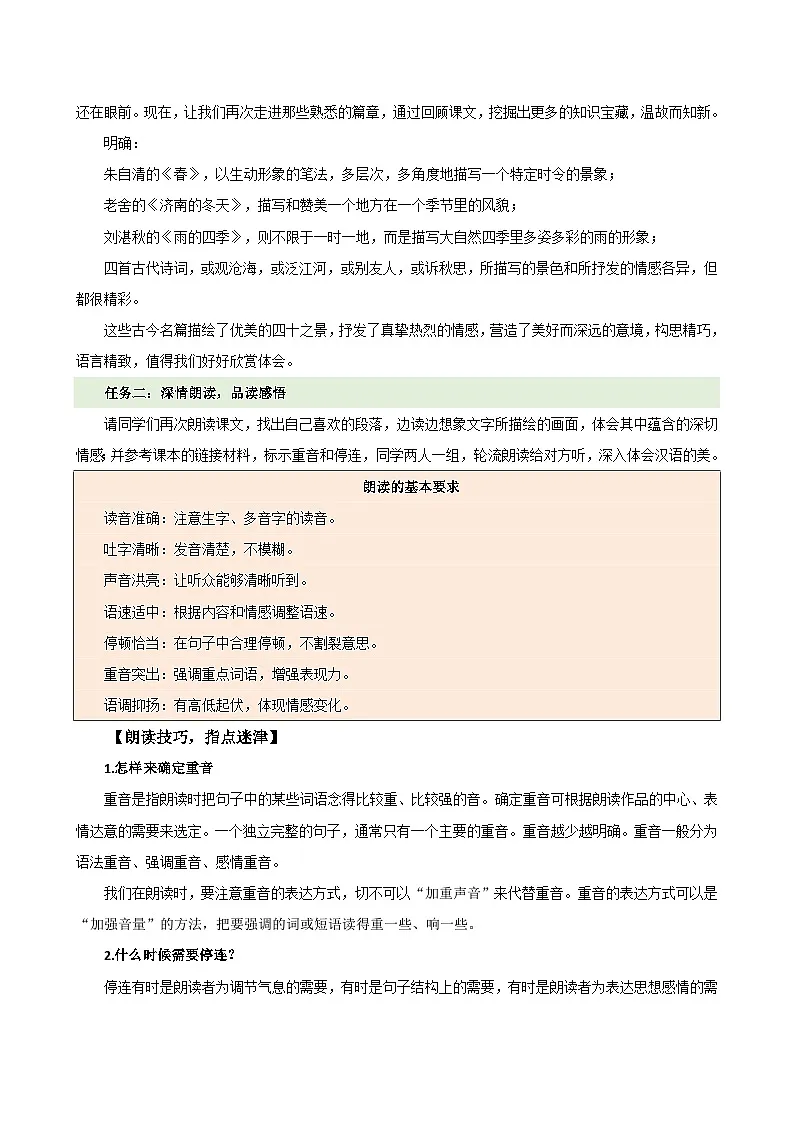 还在眼前。现在，让我们再次走进那些熟悉的篇章，通过回顾课文，挖掘出更多的知识宝藏，温故而知新。

明确：

朱自清的《春》，以生动形象的笔法，多层次，多角度地描写一个特定时令的景象；

老舍的《济南的冬天》，描写和赞美一个地方在一个季节里的风貌；

刘湛秋的《雨的四季》，则不限于一时一地，而是描写大自然四季里多姿多彩的雨的形象；

四首古代诗词，或观沧海，或泛江河，或别友人，或诉秋思，所描写的景色和所抒发的情感各异，但都很精彩。

这些古今名篇描绘了优美的四十之景，抒发了真挚热烈的情感，营造了美好而深远的意境，构思精巧，语言精致，值得我们好好欣赏体会。

任务二：深情朗读，品读感悟

请同学们再次朗读课文，找出自己喜欢的段落，边读边想象文字所描绘的画面，体会其中蕴含的深切情感；并参考课本的链接材料，标示重音和停连，同学两人一组，轮流朗读给对方听，深入体会汉语的美。

朗读的基本要求

读音准确：注意生字、多音字的读音。

吐字清晰：发音清楚，不模糊。

声音洪亮：让听众能够清晰听到。

语速适中：根据内容和情感调整语速。

停顿恰当：在句子中合理停顿，不割裂意思。

重音突出：强调重点词语，增强表现力。

语调抑扬：有高低起伏，体现情感变化。

【朗读技巧，指点迷津】

1.怎样来确定重音

重音是指朗读时把句子中的某些词语念得比较重、比较强的音。确定重音可根据朗读作品的中心、表情达意的需要来选定。一个独立完整的句子，通常只有一个主要的重音。重音越少越明确。重音一般分为语法重音、强调重音、感情重音。

我们在朗读时，要注意重音的表达方式，切不可以“加重声音”来代替重音。重音的表达方式可以是“加强音量”的方法，把要强调的词或短语读得重一些、响一些。

2.什么时候需要停连？

停连有时是朗读者为调节气息的需要，有时是句子结构上的需要，有时是朗读者为表达思想感情的需